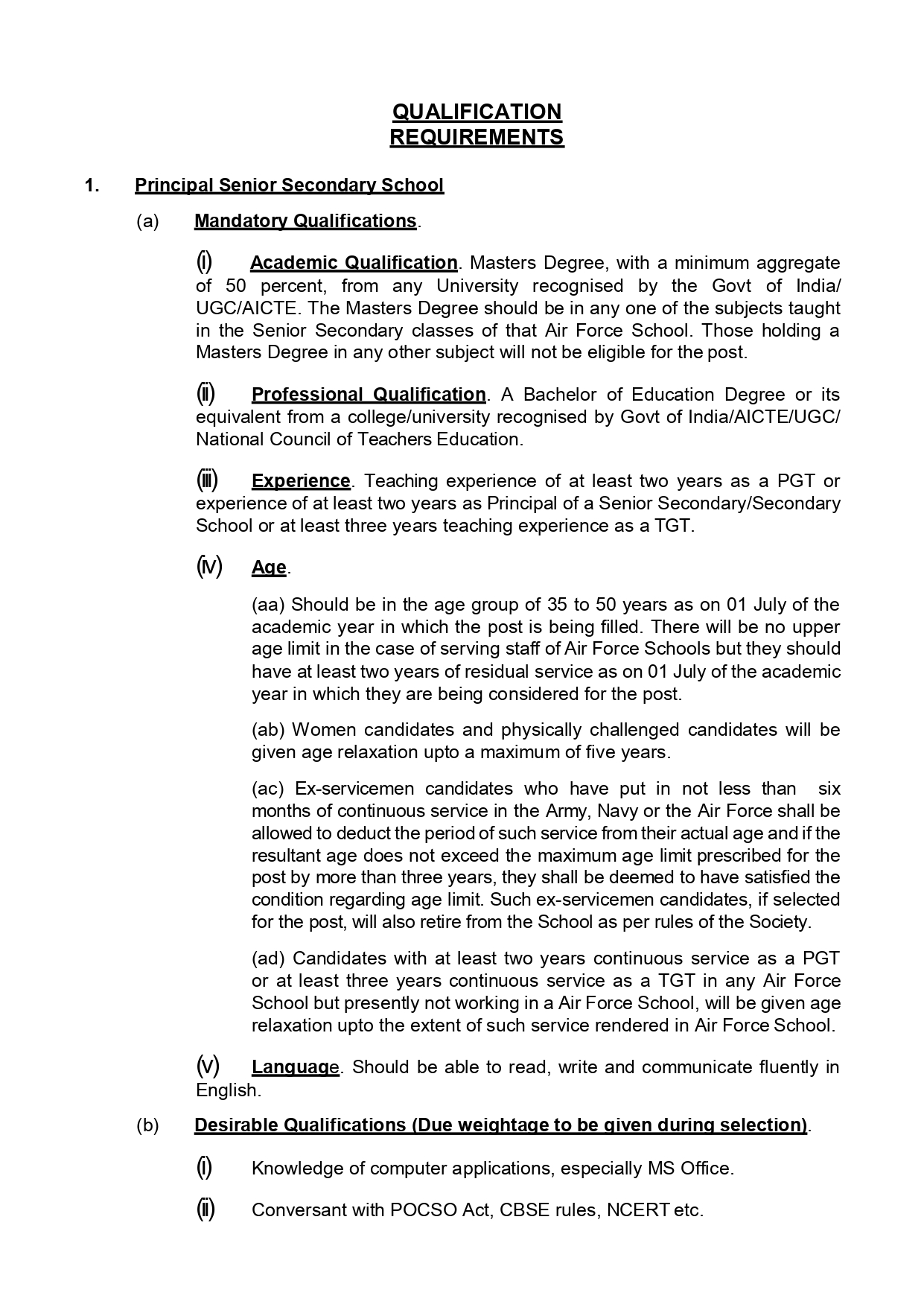 QUALIFICATION REQUIREMENTS

1. Principal Senior Secondary School

(a) Mandatory Qualifications.

(i) Academic Qualification. Masters Degree, with a minimum aggregate of 50 percent, from any University recognised by the Govt of India/ UGC/AICTE. The Masters Degree should be in any one of the subjects taught in the Senior Secondary classes of that Air Force School. Those holding a Masters Degree in any other subject will not be eligible for the post.

(ii) Professional Qualification. A Bachelor of Education Degree or its equivalent from a college/university recognised by Govt of India/AICTE/UGC/ National Council of Teachers Education.

(iii) Experience. Teaching experience of at least two years as a PGT or experience of at least two years as Principal of a Senior Secondary/Secondary School or at least three years teaching experience as a TGT.

(iv) Age.

(aa) Should be in the age group of 35 to 50 years as on 01 July of the academic year in which the post is being filled. There will be no upper age limit in the case of serving staff of Air Force Schools but they should have at least two years of residual service as on 01 July of the academic year in which they are being considered for the post.

(ab) Women candidates and physically challenged candidates will be given age relaxation upto a maximum of five years.

(ac) Ex-servicemen candidates who have put in not less than six months of continuous service in the Army, Navy or the Air Force shall be allowed to deduct the period of such service from their actual age and if the resultant age does not exceed the maximum age limit prescribed for the post by more than three years, they shall be deemed to have satisfied the condition regarding age limit. Such ex-servicemen candidates, if selected for the post, will also retire from the School as per rules of the Society.

(ad) Candidates with at least two years continuous service as a PGT or at least three years continuous service as a TGT in any Air Force School but presently not working in a Air Force School, will be given age relaxation upto the extent of such service rendered in Air Force School.

(v) Language. Should be able to read, write and communicate fluently in English.

(b) Desirable Qualifications (Due weightage to be given during selection).

(i) Knowledge of computer applications, especially MS Office.

(ii) Conversant with POCSO Act, CBSE rules, NCERT etc.